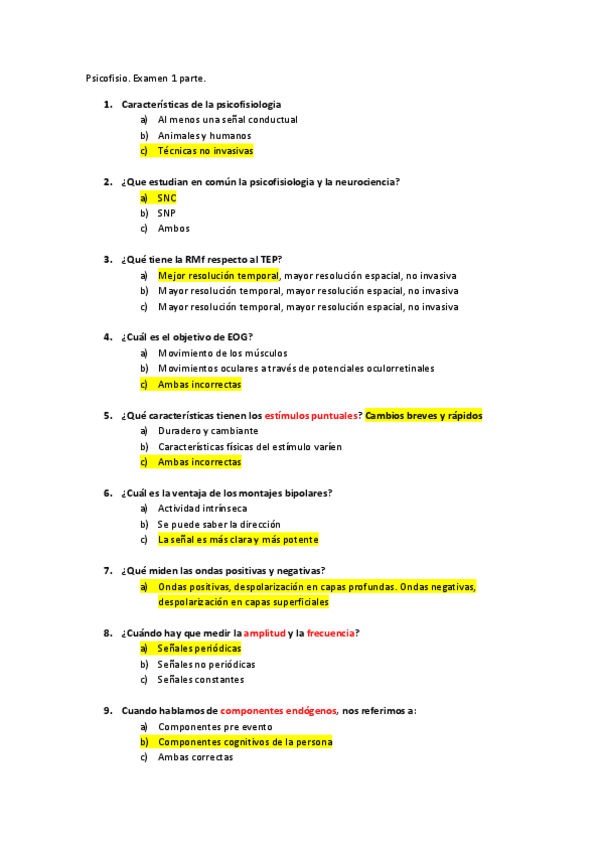 Psicofisio. Examen 1 parte.

1. Características de la psicofisiologia
a) Al menos una señal conductual
b) Animales y humanos
c) Técnicas no invasivas

2. ¿Que estudian en común la psicofisiologia y la neurociencia?
a) SNC
b) SNP
c) Ambos

3. ¿Qué tiene la RMf respecto al TEP?
a) Mejor resolución temporal, mayor resolución espacial, no invasiva
b) Mayor resolución temporal, mayor resolución espacial, no invasiva
c) Mayor resolución temporal, mayor resolución espacial, no invasiva

4. ¿Cuál es el objetivo de EOG?
a) Movimiento de los músculos
b) Movimientos oculares a través de potenciales oculorretinales
c) Ambas incorrectas

5. ¿Qué características tienen los estímulos puntuales? Cambios breves y rápidos
a) Duradero y cambiante
b) Características físicas del estímulo varíen
c) Ambas incorrectas

6. ¿Cuál es la ventaja de los montajes bipolares?
a) Actividad intrínseca
b) Se puede saber la dirección
c) La señal es más clara y más potente

7. ¿Qué miden las ondas positivas y negativas?
a) Ondas positivas, despolarización en capas profundas. Ondas negativas, despolarización en capas superficiales

8. ¿Cuándo hay que medir la amplitud y la frecuencia?
a) Señales periódicas
b) Señales no periódicas
c) Señales constantes

9. Cuando hablamos de componentes endógenos, nos referimos a:
a) Componentes pre evento
b) Componentes cognitivos de la persona
c) Ambas correctas